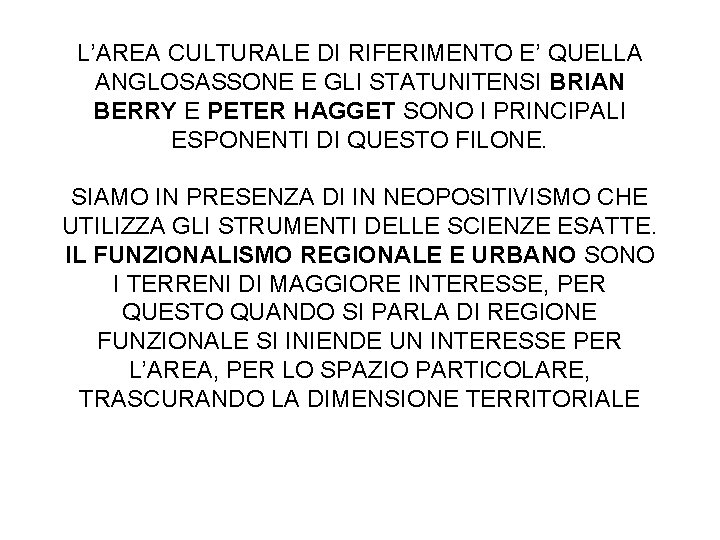 L'AREA CULTURALE DI RIFERIMENTO E' QUELLA ANGLOSASSONE E GLI STATUNITENSI BRIAN BERRY E PETER HAGGET SONO I PRINCIPALI ESPONENTI DI QUESTO FILONE.

SIAMO IN PRESENZA DI IN NEOPOSITIVISMO CHE UTILIZZA GLI STRUMENTI DELLE SCIENZE ESATTE. IL FUNZIONALISMO REGIONALE E URBANO SONO I TERRENI DI MAGGIORE INTERESSE, PER QUESTO QUANDO SI PARLA DI REGIONE FUNZIONALE SI INIENDE UN INTERESSE PER L'AREA, PER LO SPAZIO PARTICOLARE, TRASCURANDO LA DIMENSIONE TERRITORIALE